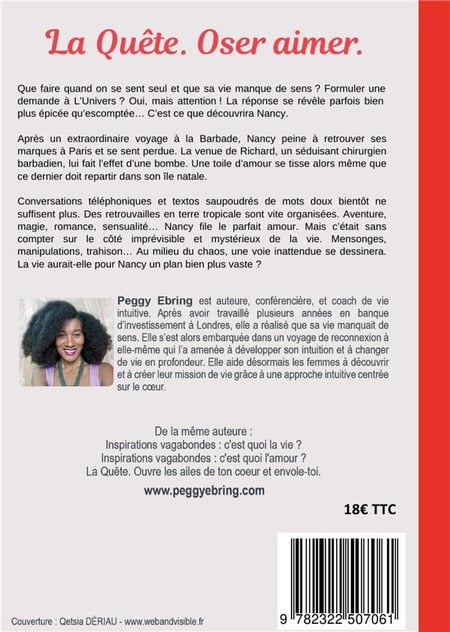 La Quête. Oser aimer.

Que faire quand on se sent seul et que sa vie manque de sens ? Formuler une demande à L'Univers ? Oui, mais attention ! La réponse se révèle parfois bien plus épicée qu'escomptée… C'est ce que découvrira Nancy.

Après un extraordinaire voyage à la Barbade, Nancy peine à retrouver ses marques à Paris et se sent perdue. La venue de Richard, un séduisant chirurgien barbadien, lui fait l'effet d'une bombe. Une toile d'amour se tisse alors même que ce dernier doit repartir dans son île natale.

Conversations téléphoniques et textos saupoudrés de mots doux bientôt ne suffisent plus. Des retrouvailles en terre tropicale sont vite organisées. Aventure, magie, romance, sensualité… Nancy file le parfait amour. Mais c'était sans compter sur le côté imprévisible et mystérieux de la vie. Mensonges, manipulations, trahison… Au milieu du chaos, une voie inattendue se dessinera. La vie aurait-elle pour Nancy un plan bien plus vaste ?

Peggy Ebring est auteure, conférencière, et coach de vie intuitive. Après avoir travaillé plusieurs années en banque d'investissement à Londres, elle a réalisé que sa vie manquait de sens. Elle s'est alors embarquée dans un voyage de reconnexion à elle-même qui l'a amenée à développer son intuition et à changer de vie en profondeur. Elle aide désormais les femmes à découvrir et à créer leur mission de vie grâce à une approche intuitive centrée sur le cœur.

De la même auteure :
Inspirations vagabondes : c'est quoi la vie ?
Inspirations vagabondes : c'est quoi l'amour ?
La Quête. Ouvre les ailes de ton coeur et envole-toi.

www.peggyebring.com

18€ TTC

9 782322 507061

Couverture : Qetsia DÉRIAU - www.webandvisible.fr